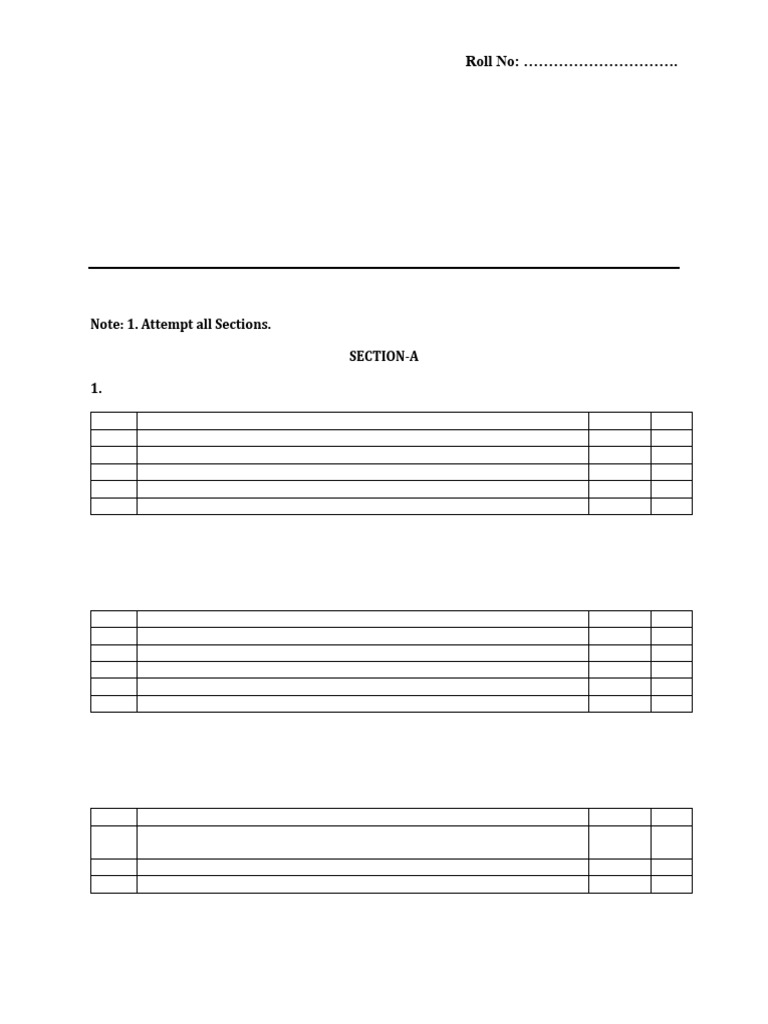 Roll No: ………………………….

Note: 1. Attempt all Sections.

SECTION-A

1.